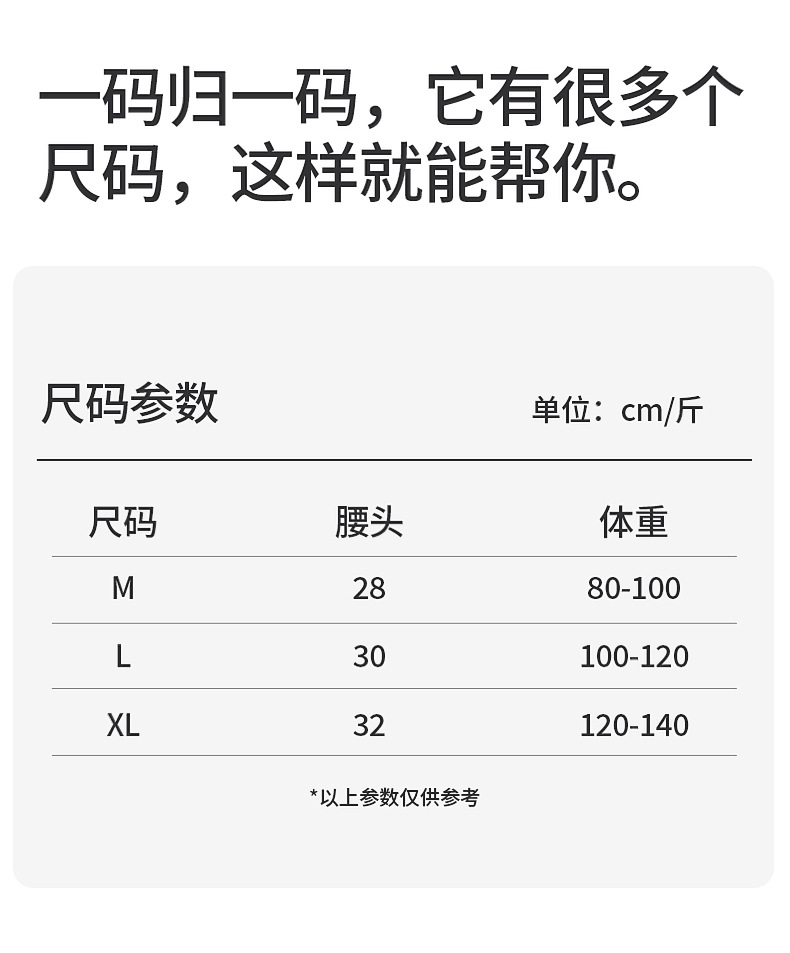 一码归一码，它有很多个尺码，这样就能帮你。

尺码参数

单位：cm/斤

| 尺码 | 腰头 | 体重 |
|---|---|---|
| M | 28 | 80-100 |
| L | 30 | 100-120 |
| XL | 32 | 120-140 |

*以上参数仅供参考